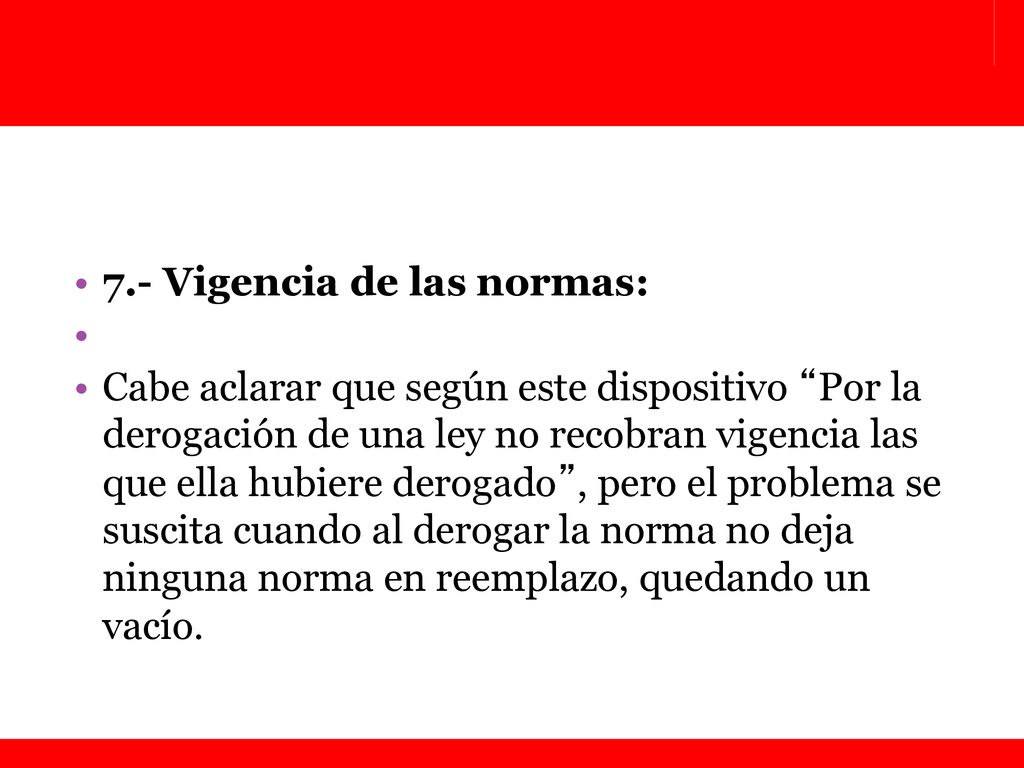 • 7.- Vigencia de las normas:

•

• Cabe aclarar que según este dispositivo “Por la derogación de una ley no recobran vigencia las que ella hubiere derogado”, pero el problema se suscita cuando al derogar la norma no deja ninguna norma en reemplazo, quedando un vacío.